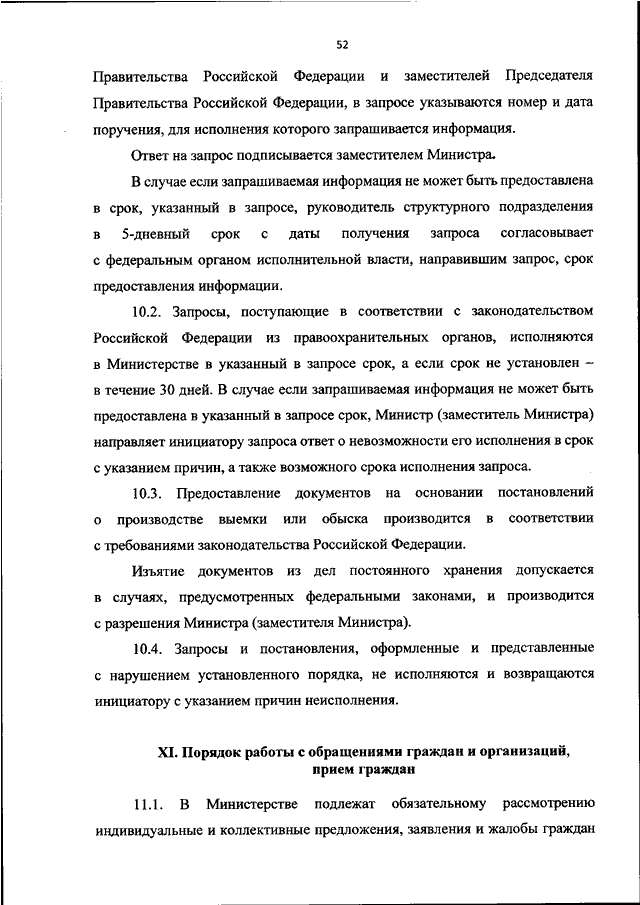 52

Правительства Российской Федерации и заместителей Председателя Правительства Российской Федерации, в запросе указываются номер и дата поручения, для исполнения которого запрашивается информация.

Ответ на запрос подписывается заместителем Министра.

В случае если запрашиваемая информация не может быть предоставлена в срок, указанный в запросе, руководитель структурного подразделения в 5-дневный срок с даты получения запроса согласовывает с федеральным органом исполнительной власти, направившим запрос, срок предоставления информации.

10.2. Запросы, поступающие в соответствии с законодательством Российской Федерации из правоохранительных органов, исполняются в Министерстве в указанный в запросе срок, а если срок не установлен – в течение 30 дней. В случае если запрашиваемая информация не может быть предоставлена в указанный в запросе срок, Министр (заместитель Министра) направляет инициатору запроса ответ о невозможности его исполнения в срок с указанием причин, а также возможного срока исполнения запроса.

10.3. Предоставление документов на основании постановлений о производстве выемки или обыска производится в соответствии с требованиями законодательства Российской Федерации.

Изъятие документов из дел постоянного хранения допускается в случаях, предусмотренных федеральными законами, и производится с разрешения Министра (заместителя Министра).

10.4. Запросы и постановления, оформленные и представленные с нарушением установленного порядка, не исполняются и возвращаются инициатору с указанием причин неисполнения.

XI. Порядок работы с обращениями граждан и организаций, прием граждан

11.1. В Министерстве подлежат обязательному рассмотрению индивидуальные и коллективные предложения, заявления и жалобы граждан